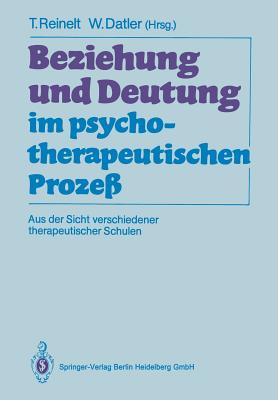 T. Reinelt W. Datler (Hrsg.)

Beziehung und Deutung im psychotherapeutischen Prozeß

Aus der Sicht verschiedener therapeutischer Schulen

Springer-Verlag Berlin Heidelberg GmbH